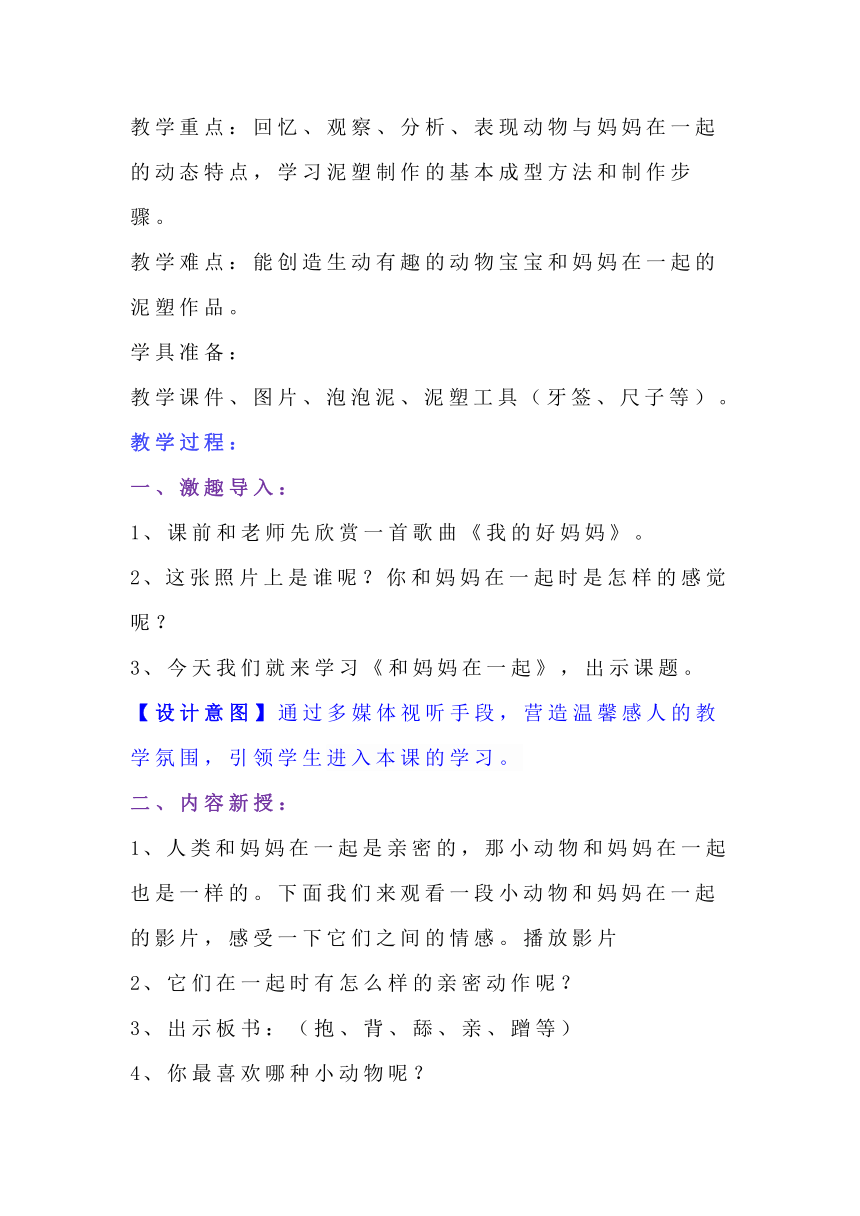 教学重点：回忆、观察、分析、表现动物与妈妈在一起的动态特点，学习泥塑制作的基本成型方法和制作步骤。

教学难点：能创造生动有趣的动物宝宝和妈妈在一起的泥塑作品。

学具准备：

教学课件、图片、泡泡泥、泥塑工具（牙签、尺子等）。

教学过程：

一、激趣导入：

1、课前和老师先欣赏一首歌曲《我的好妈妈》。

2、这张照片上是谁呢？你和妈妈在一起时是怎样的感觉呢？

3、今天我们就来学习《和妈妈在一起》，出示课题。

【设计意图】通过多媒体视听手段，营造温馨感人的教学氛围，引领学生进入本课的学习。

二、内容新授：

1、人类和妈妈在一起是亲密的，那小动物和妈妈在一起也是一样的。下面我们来观看一段小动物和妈妈在一起的影片，感受一下它们之间的情感。播放影片

2、它们在一起时有怎么样的亲密动作呢？

3、出示板书：（抱、背、舔、亲、蹭等）

4、你最喜欢哪种小动物呢？